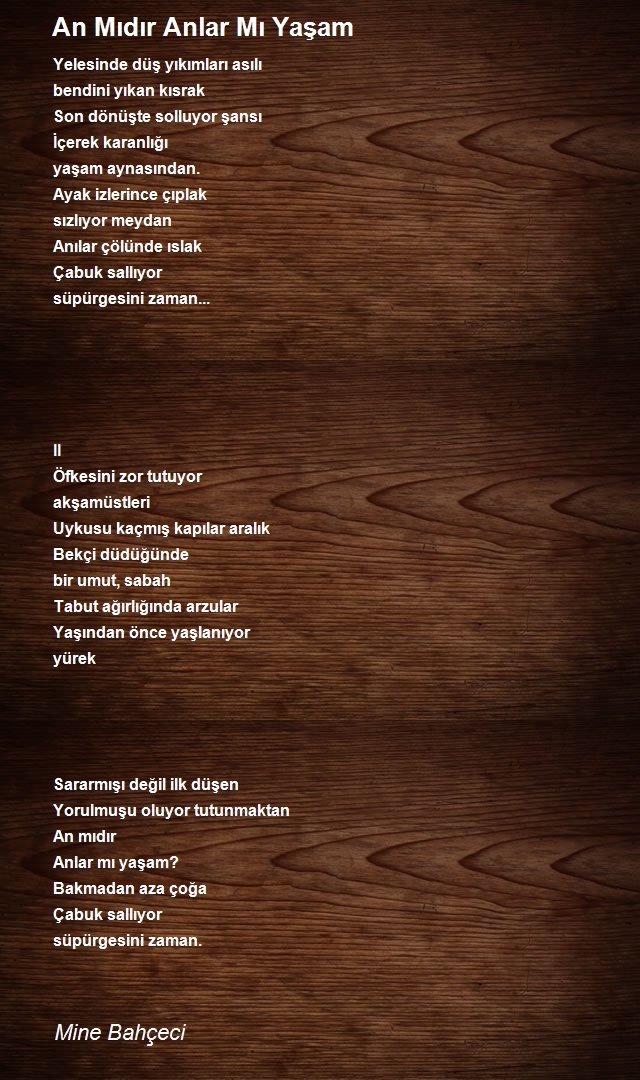 An Mıdır Anlar Mı Yaşam

Yelesinde düş yıkımları asılı
bendini yıkan kısrak
Son dönüşte solluyor şansı
İçerek karanlığı
yaşam aynasından.
Ayak izlerince çıplak
sızlıyor meydan
Anılar çölünde ıslak
Çabuk sallıyor
süpürgesini zaman...

II
Öfkesini zor tutuyor
akşamüstleri
Uykusu kaçmış kapılar aralık
Bekçi düdüğünde
bir umut, sabah
Tabut ağırlığında arzular
Yaşından önce yaşlanıyor
yürek

Sararmışı değil ilk düşen
Yorulmuşu oluyor tutunmaktan
An mıdır
Anlar mı yaşam?
Bakmadan aza çoğa
Çabuk sallıyor
süpürgesini zaman.

Mine Bahçeci